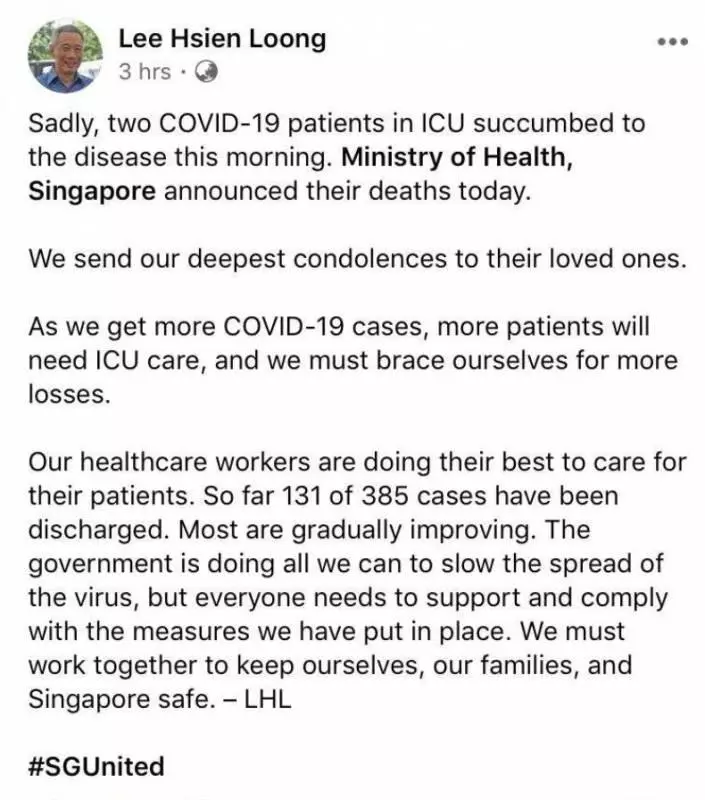 Lee Hsien Loong
3 hrs ·

Sadly, two COVID-19 patients in ICU succumbed to the disease this morning. Ministry of Health, Singapore announced their deaths today.

We send our deepest condolences to their loved ones.

As we get more COVID-19 cases, more patients will need ICU care, and we must brace ourselves for more losses.

Our healthcare workers are doing their best to care for their patients. So far 131 of 385 cases have been discharged. Most are gradually improving. The government is doing all we can to slow the spread of the virus, but everyone needs to support and comply with the measures we have put in place. We must work together to keep ourselves, our families, and Singapore safe. – LHL

#SGUnited